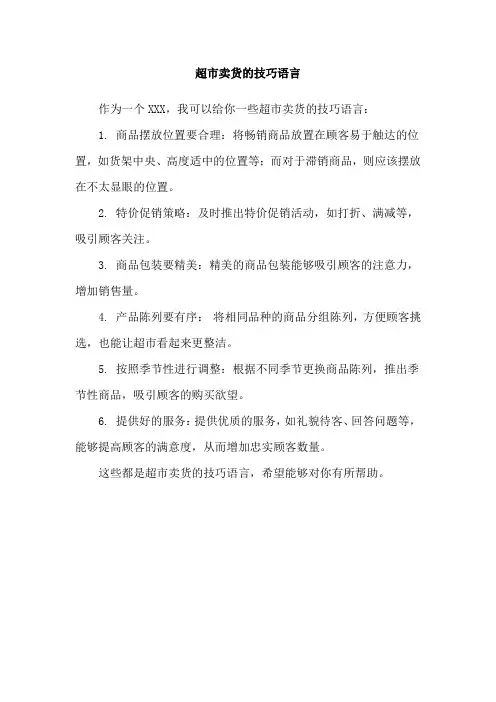 超市卖货的技巧语言

作为一个 XXX，我可以给你一些超市卖货的技巧语言：

1. 商品摆放位置要合理：将畅销商品放置在顾客易于触达的位置，如货架中央、高度适中的位置等；而对于滞销商品，则应该摆放在不太显眼的位置。

2. 特价促销策略：及时推出特价促销活动，如打折、满减等，吸引顾客关注。

3. 商品包装要精美：精美的商品包装能够吸引顾客的注意力，增加销售量。

4. 产品陈列要有序： 将相同品种的商品分组陈列，方便顾客挑选，也能让超市看起来更整洁。

5. 按照季节性进行调整：根据不同季节更换商品陈列，推出季节性商品，吸引顾客的购买欲望。

6. 提供好的服务：提供优质的服务，如礼貌待客、回答问题等，能够提高顾客的满意度，从而增加忠实顾客数量。

这些都是超市卖货的技巧语言，希望能够对你有所帮助。